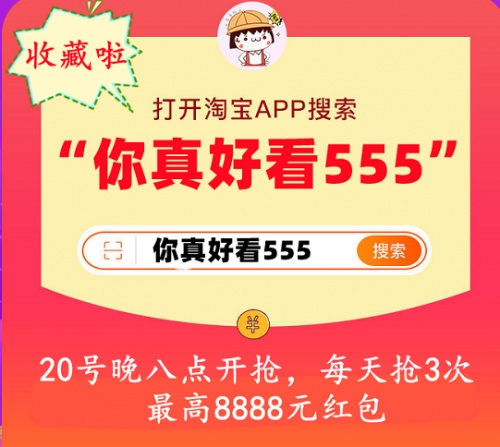 收藏啦

打开淘宝APP搜索

“你真好看555”

你真好看555

搜索

¥

20号晚八点开抢，每天抢3次
最高8888元红包